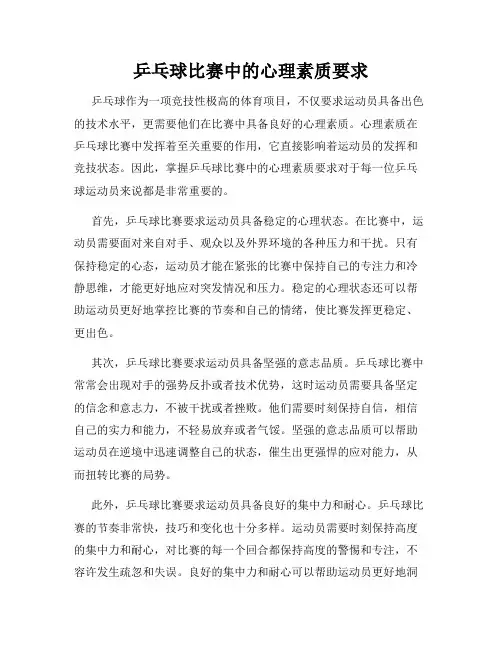 乒乓球比赛中的心理素质要求

乒乓球作为一项竞技性极高的体育项目，不仅要求运动员具备出色的技术水平，更需要他们在比赛中具备良好的心理素质。心理素质在乒乓球比赛中发挥着至关重要的作用，它直接影响着运动员的发挥和竞技状态。因此，掌握乒乓球比赛中的心理素质要求对于每一位乒乓球运动员来说都是非常重要的。

首先，乒乓球比赛要求运动员具备稳定的心理状态。在比赛中，运动员需要面对来自对手、观众以及外界环境的各种压力和干扰。只有保持稳定的心态，运动员才能在紧张的比赛中保持自己的专注力和冷静思维，才能更好地应对突发情况和压力。稳定的心理状态还可以帮助运动员更好地掌控比赛的节奏和自己的情绪，使比赛发挥更稳定、更出色。

其次，乒乓球比赛要求运动员具备坚强的意志品质。乒乓球比赛中常常会出现对手的强势反扑或者技术优势，这时运动员需要具备坚定的信念和意志力，不被干扰或者挫败。他们需要时刻保持自信，相信自己的实力和能力，不轻易放弃或者气馁。坚强的意志品质可以帮助运动员在逆境中迅速调整自己的状态，催生出更强悍的应对能力，从而扭转比赛的局势。

此外，乒乓球比赛要求运动员具备良好的集中力和耐心。乒乓球比赛的节奏非常快，技巧和变化也十分多样。运动员需要时刻保持高度的集中力和耐心，对比赛的每一个回合都保持高度的警惕和专注，不容许发生疏忽和失误。良好的集中力和耐心可以帮助运动员更好地洞